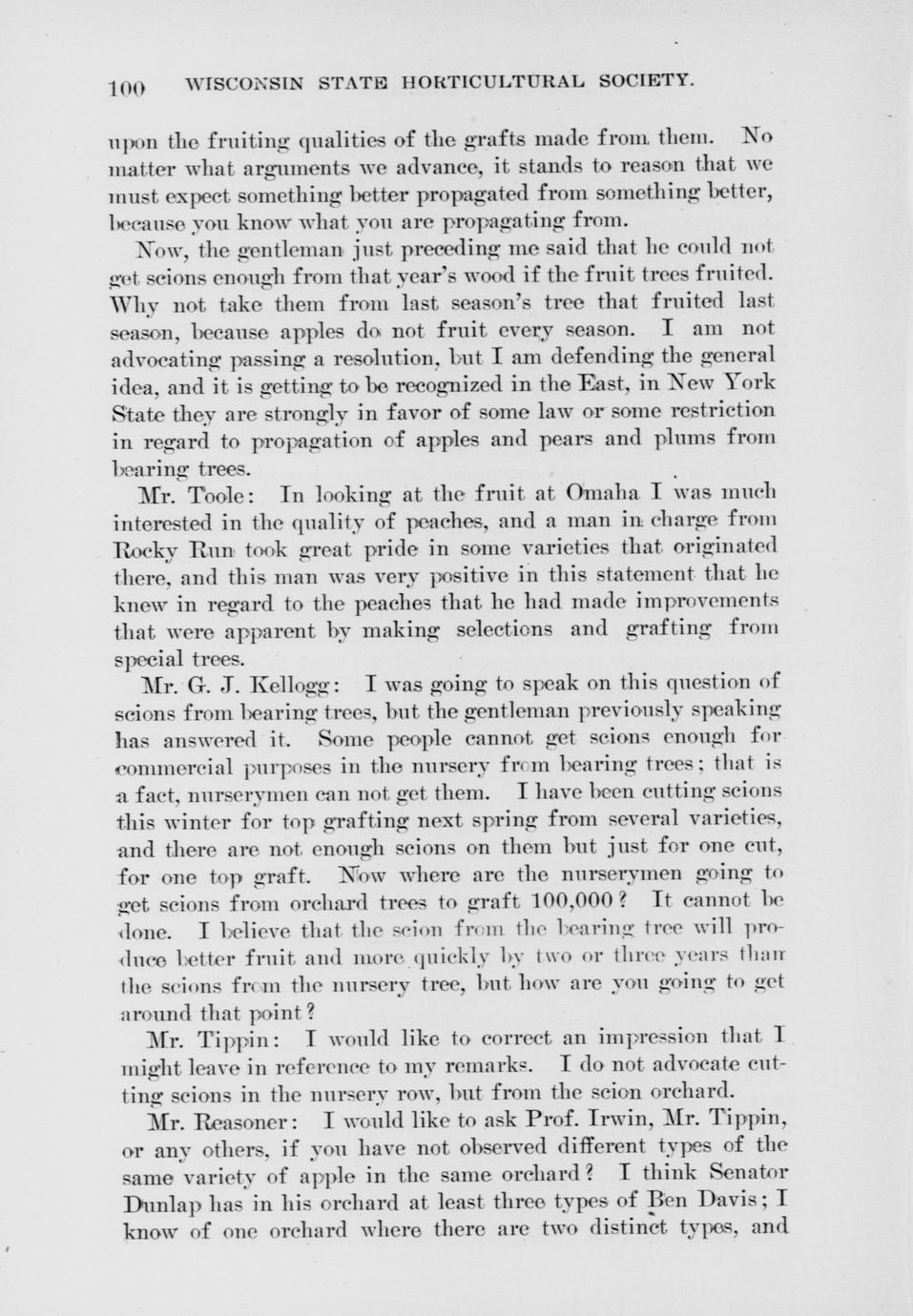 100 WISCONSIN STATE HORTICULTURAL SOCIETY.

upon the fruiting qualities of the grafts made from them. No matter what arguments we advance, it stands to reason that we must expect something better propagated from something better, because you know what you are propagating from.

Now, the gentleman just preceding me said that he could not get scions enough from that year's wood if the fruit trees fruited. Why not take them from last season's tree that fruited last season, because apples do not fruit every season. I am not advocating passing a resolution, but I am defending the general idea, and it is getting to be recognized in the East, in New York State they are strongly in favor of some law or some restriction in regard to propagation of apples and pears and plums from bearing trees.

Mr. Toole: In looking at the fruit at Omaha I was much interested in the quality of peaches, and a man in charge from Rocky Run took great pride in some varieties that originated there, and this man was very positive in this statement that he knew in regard to the peaches that he had made improvements that were apparent by making selections and grafting from special trees.

Mr. G. J. Kellogg: I was going to speak on this question of scions from bearing trees, but the gentleman previously speaking has answered it. Some people cannot get scions enough for commercial purposes in the nursery from bearing trees; that is a fact, nurserymen can not get them. I have been cutting scions this winter for top grafting next spring from several varieties, and there are not enough scions on them but just for one cut, for one top graft. Now where are the nurserymen going to get scions from orchard trees to graft 100,000? It cannot be done. I believe that the scion from the bearing tree will produce better fruit and more quickly by two or three years than the scions from the nursery tree, but how are you going to get around that point?

Mr. Tippin: I would like to correct an impression that I might leave in reference to my remarks. I do not advocate cutting scions in the nursery row, but from the scion orchard.

Mr. Reasoner: I would like to ask Prof. Irwin, Mr. Tippin, or any others, if you have not observed different types of the same variety of apple in the same orchard? I think Senator Dunlap has in his orchard at least three types of Ben Davis; I know of one orchard where there are two distinct types, and